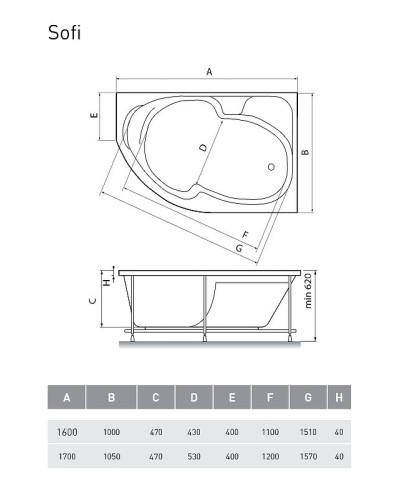 Sofi

A
E
D
B
F
G

H
C
min 620

| A | B | C | D | E | F | G | H |
|---|---|---|---|---|---|---|---|
| 1600 | 1000 | 470 | 430 | 400 | 1100 | 1510 | 40 |
| 1700 | 1050 | 470 | 530 | 400 | 1200 | 1570 | 40 |